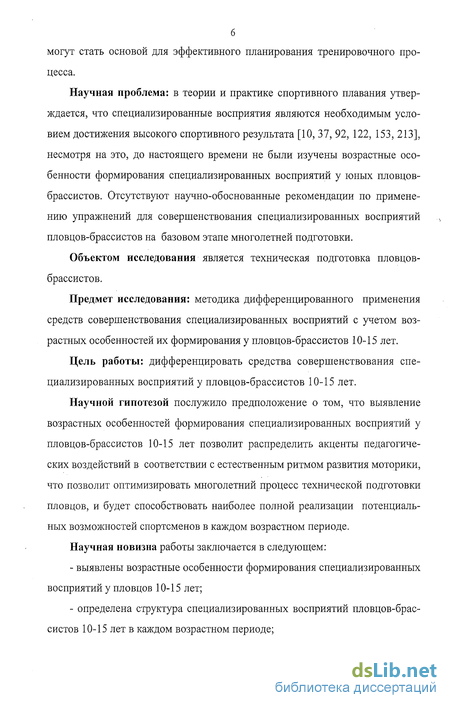 6

могут стать основой для эффективного планирования тренировочного процесса.

Научная проблема: в теории и практике спортивного плавания утверждается, что специализированные восприятия являются необходимым условием достижения высокого спортивного результата [10, 37, 92, 122, 153, 213], несмотря на это, до настоящего времени не были изучены возрастные особенности формирования специализированных восприятий у юных пловцов-брассистов. Отсутствуют научно-обоснованные рекомендации по применению упражнений для совершенствования специализированных восприятий пловцов-брассистов на базовом этапе многолетней подготовки.

Объектом исследования является техническая подготовка пловцов-брассистов.

Предмет исследования: методика дифференцированного применения средств совершенствования специализированных восприятий с учетом возрастных особенностей их формирования у пловцов-брассистов 10-15 лет.

Цель работы: дифференцировать средства совершенствования специализированных восприятий у пловцов-брассистов 10-15 лет.

Научной гипотезой послужило предположение о том, что выявление возрастных особенностей формирования специализированных восприятий у пловцов-брассистов 10-15 лет позволит распределить акценты педагогических воздействий в соответствии с естественным ритмом развития моторики, что позволит оптимизировать многолетний процесс технической подготовки пловцов, и будет способствовать наиболее полной реализации потенциальных возможностей спортсменов в каждом возрастном периоде.

Научная новизна работы заключается в следующем:

- выявлены возрастные особенности формирования специализированных восприятий у пловцов 10-15 лет;

- определена структура специализированных восприятий пловцов-брассистов 10-15 лет в каждом возрастном периоде;

dsLib.net
библиотека диссертаций